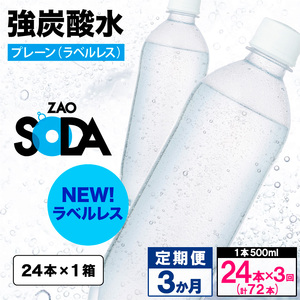 強炭酸水

プレーン（ラベルレス）

ZAO
SODA

NEW!
ラベルレス

24本×1箱

定期便
3か月

1本500ml
24本×3回
（計72本）